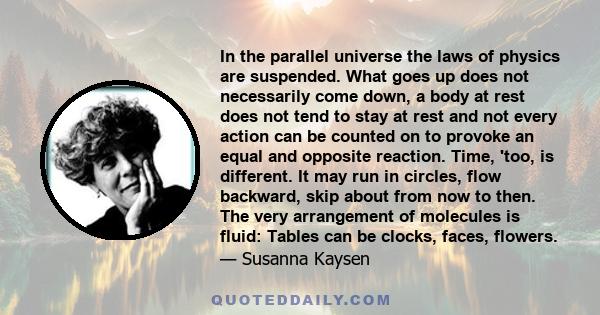 In the parallel universe the laws of physics are suspended. What goes up does not necessarily come down, a body at rest does not tend to stay at rest and not every action can be counted on to provoke an equal and opposite reaction. Time, 'too, is different. It may run in circles, flow backward, skip about from now to then. The very arrangement of molecules is fluid: Tables can be clocks, faces, flowers.
— Susanna Kaysen

QUOTEDDAILY.COM